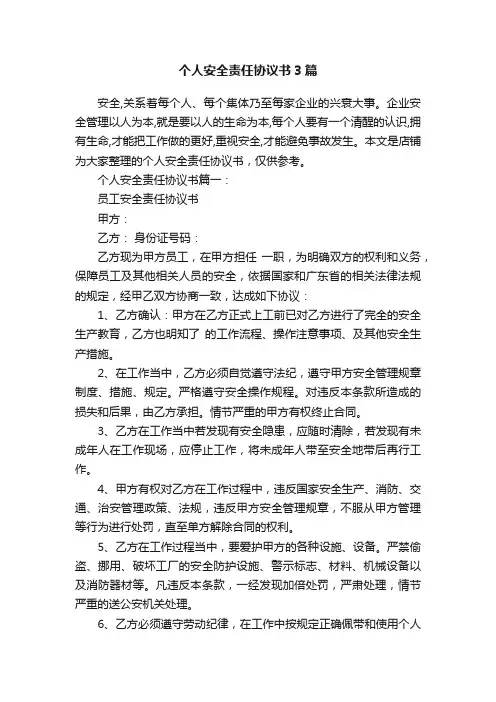 个人安全责任协议书3篇

安全,关系着每个人、每个集体乃至每家企业的兴衰大事。企业安全管理以人为本,就是要以人的生命为本,每个人要有一个清醒的认识,拥有生命,才能把工作做的更好,重视安全,才能避免事故发生。本文是店铺为大家整理的个人安全责任协议书，仅供参考。

个人安全责任协议书篇一：

员工安全责任协议书

甲方：

乙方： 身份证号码：

乙方现为甲方员工，在甲方担任 一职，为明确双方的权利和义务，保障员工及其他相关人员的安全，依据国家和广东省的相关法律法规的规定，经甲乙双方协商一致，达成如下协议：

1、乙方确认：甲方在乙方正式上工前已对乙方进行了完全的安全生产教育，乙方也明知了 的工作流程、操作注意事项、及其他安全生产措施。

2、在工作当中，乙方必须自觉遵守法纪，遵守甲方安全管理规章制度、措施、规定。严格遵守安全操作规程。对违反本条款所造成的损失和后果，由乙方承担。情节严重的甲方有权终止合同。

3、乙方在工作当中若发现有安全隐患，应随时清除，若发现有未成年人在工作现场，应停止工作，将未成年人带至安全地带后再行工作。

4、甲方有权对乙方在工作过程中，违反国家安全生产、消防、交通、治安管理政策、法规，违反甲方安全管理规章，不服从甲方管理等行为进行处罚，直至单方解除合同的权利。

5、乙方在工作过程当中，要爱护甲方的各种设施、设备。严禁偷盗、挪用、破坏工厂的安全防护设施、警示标志、材料、机械设备以及消防器材等。凡违反本条款，一经发现加倍处罚，严肃处理，情节严重的送公安机关处理。

6、乙方必须遵守劳动纪律，在工作中按规定正确佩带和使用个人